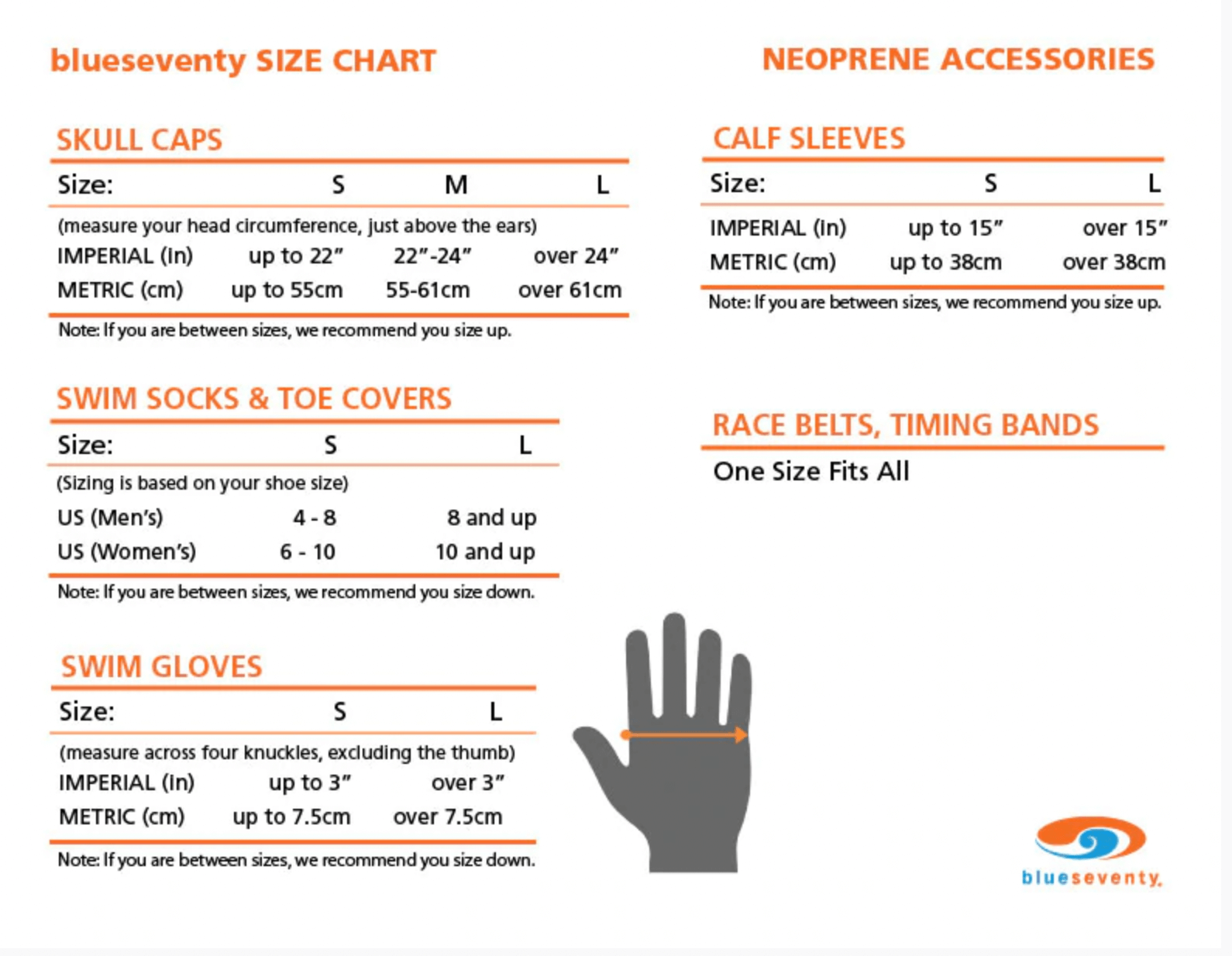 blueseventy SIZE CHART

NEOPRENE ACCESSORIES

SKULL CAPS

| Size: | S | M | L |
|---|---|---|---|
| (measure your head circumference, just above the ears) | | | |
| IMPERIAL (in) | up to 22" | 22"-24" | over 24" |
| METRIC (cm) | up to 55cm | 55-61cm | over 61cm |

Note: If you are between sizes, we recommend you size up.

SWIM SOCKS & TOE COVERS

| Size: | S | L |
|---|---|---|
| (Sizing is based on your shoe size) | | |
| US (Men's) | 4 - 8 | 8 and up |
| US (Women's) | 6 - 10 | 10 and up |

Note: If you are between sizes, we recommend you size down.

SWIM GLOVES

| Size: | S | L |
|---|---|---|
| (measure across four knuckles, excluding the thumb) | | |
| IMPERIAL (in) | up to 3" | over 3" |
| METRIC (cm) | up to 7.5cm | over 7.5cm |

Note: If you are between sizes, we recommend you size down.

CALF SLEEVES

| Size: | S | L |
|---|---|---|
| IMPERIAL (in) | up to 15" | over 15" |
| METRIC (cm) | up to 38cm | over 38cm |

Note: If you are between sizes, we recommend you size up.

RACE BELTS, TIMING BANDS

One Size Fits All

blueseventy